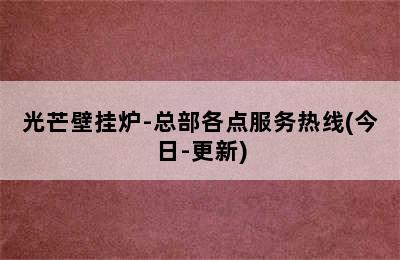 光芒壁挂炉-总部各点服务热线(今日-更新)